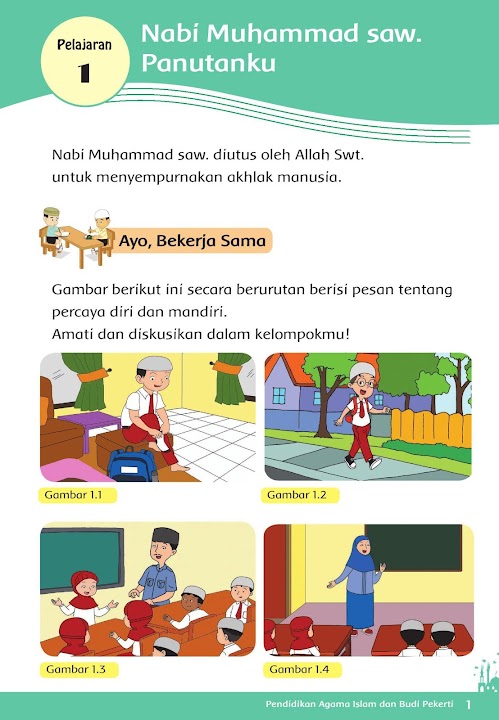 Pelajaran 1

Nabi Muhammad saw. Panutanku

Nabi Muhammad saw. diutus oleh Allah Swt. untuk menyempurnakan akhlak manusia.

Ayo, Bekerja Sama

Gambar berikut ini secara berurutan berisi pesan tentang percaya diri dan mandiri.
Amati dan diskusikan dalam kelompokmu!

Gambar 1.1

Gambar 1.2

Gambar 1.3

Gambar 1.4

Pendidikan Agama Islam dan Budi Pekerti 1